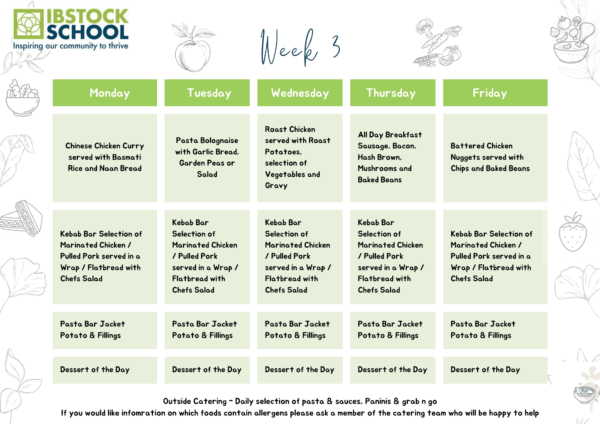 IBSTOCK SCHOOL
Inspiring our community to thrive

Week 3

| Monday | Tuesday | Wednesday | Thursday | Friday |
|---|---|---|---|---|
| Chinese Chicken Curry served with Basmati Rice and Naan Bread | Pasta Bolognaise with Garlic Bread, Garden Peas or Salad | Roast Chicken served with Roast Potatoes, selection of Vegetables and Gravy | All Day Breakfast Sausage, Bacon, Hash Brown, Mushrooms and Baked Beans | Battered Chicken Nuggets served with Chips and Baked Beans |
| Kebab Bar Selection of Marinated Chicken / Pulled Pork served in a Wrap / Flatbread with Chefs Salad | Kebab Bar Selection of Marinated Chicken / Pulled Pork served in a Wrap / Flatbread with Chefs Salad | Kebab Bar Selection of Marinated Chicken / Pulled Pork served in a Wrap / Flatbread with Chefs Salad | Kebab Bar Selection of Marinated Chicken / Pulled Pork served in a Wrap / Flatbread with Chefs Salad | Kebab Bar Selection of Marinated Chicken / Pulled Pork served in a Wrap / Flatbread with Chefs Salad |
| Pasta Bar Jacket Potato & Fillings | Pasta Bar Jacket Potato & Fillings | Pasta Bar Jacket Potato & Fillings | Pasta Bar Jacket Potato & Fillings | Pasta Bar Jacket Potato & Fillings |
| Dessert of the Day | Dessert of the Day | Dessert of the Day | Dessert of the Day | Dessert of the Day |

Outside Catering - Daily selection of pasta & sauces, Paninis & grab n go
If you would like infomration on which foods contain allergens please ask a member of the catering team who will be happy to help